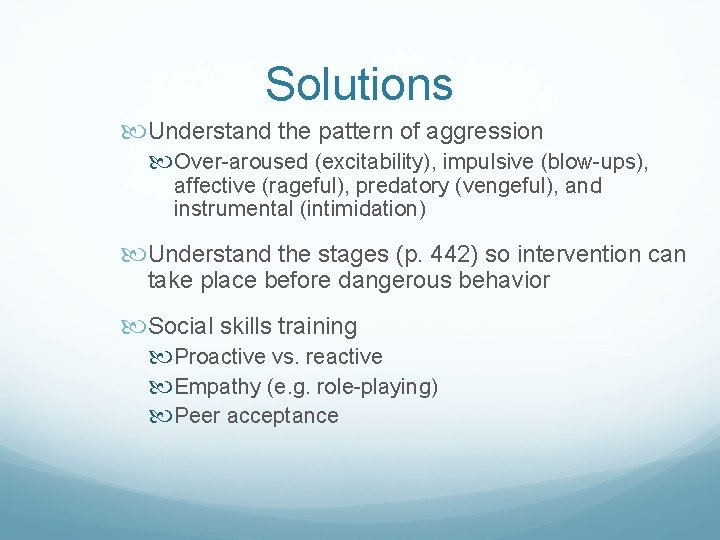 Solutions

Understand the pattern of aggression

Over-aroused (excitability), impulsive (blow-ups), affective (rageful), predatory (vengeful), and instrumental (intimidation)

Understand the stages (p. 442) so intervention can take place before dangerous behavior

Social skills training

Proactive vs. reactive

Empathy (e.g. role-playing)

Peer acceptance